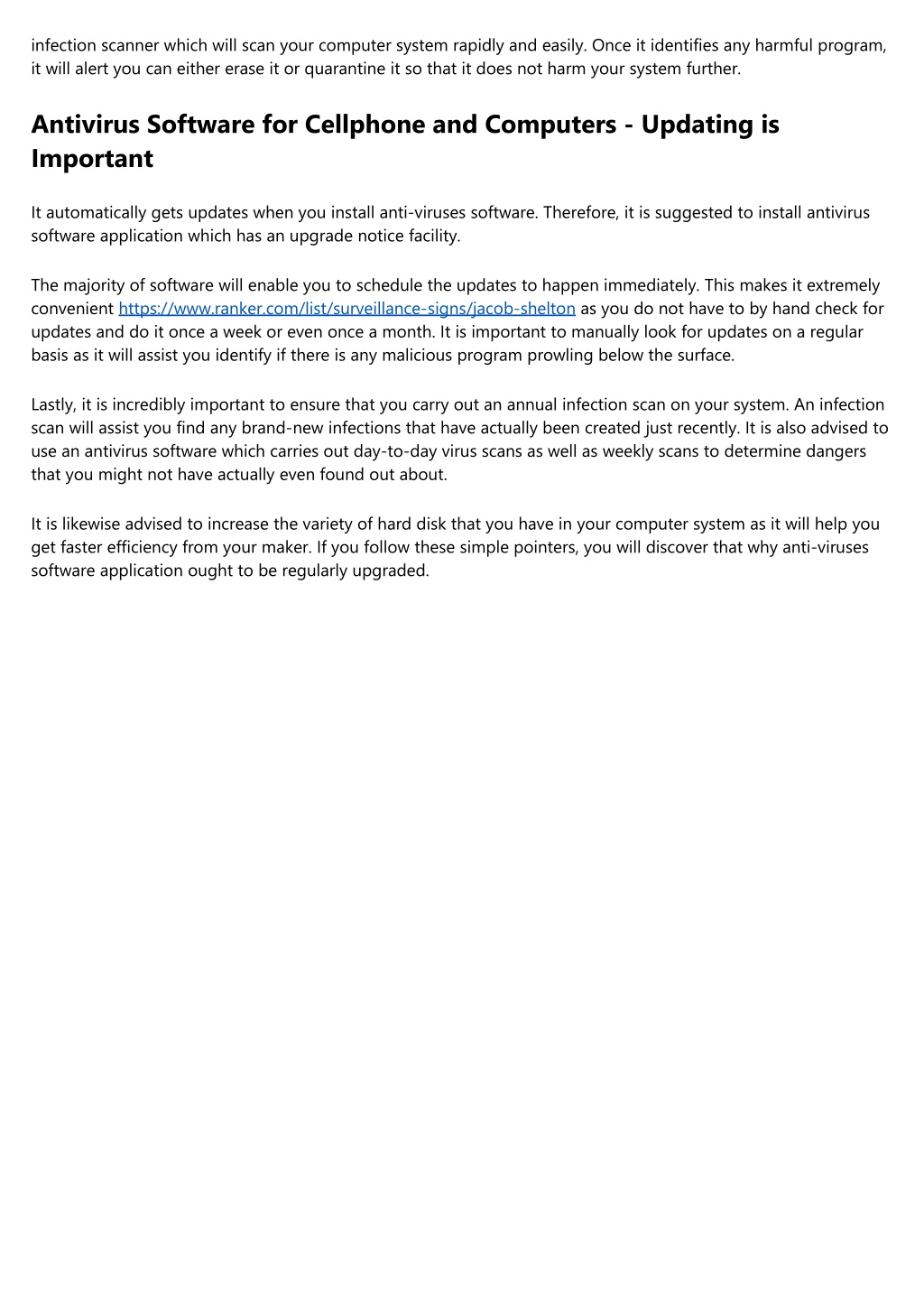 infection scanner which will scan your computer system rapidly and easily. Once it identifies any harmful program, it will alert you can either erase it or quarantine it so that it does not harm your system further.

Antivirus Software for Cellphone and Computers - Updating is Important

It automatically gets updates when you install anti-viruses software. Therefore, it is suggested to install antivirus software application which has an upgrade notice facility.

The majority of software will enable you to schedule the updates to happen immediately. This makes it extremely convenient https://www.ranker.com/list/surveillance-signs/jacob-shelton as you do not have to by hand check for updates and do it once a week or even once a month. It is important to manually look for updates on a regular basis as it will assist you identify if there is any malicious program prowling below the surface.

Lastly, it is incredibly important to ensure that you carry out an annual infection scan on your system. An infection scan will assist you find any brand-new infections that have actually been created just recently. It is also advised to use an antivirus software which carries out day-to-day virus scans as well as weekly scans to determine dangers that you might not have actually even found out about.

It is likewise advised to increase the variety of hard disk that you have in your computer system as it will help you get faster efficiency from your maker. If you follow these simple pointers, you will discover that why anti-viruses software application ought to be regularly upgraded.